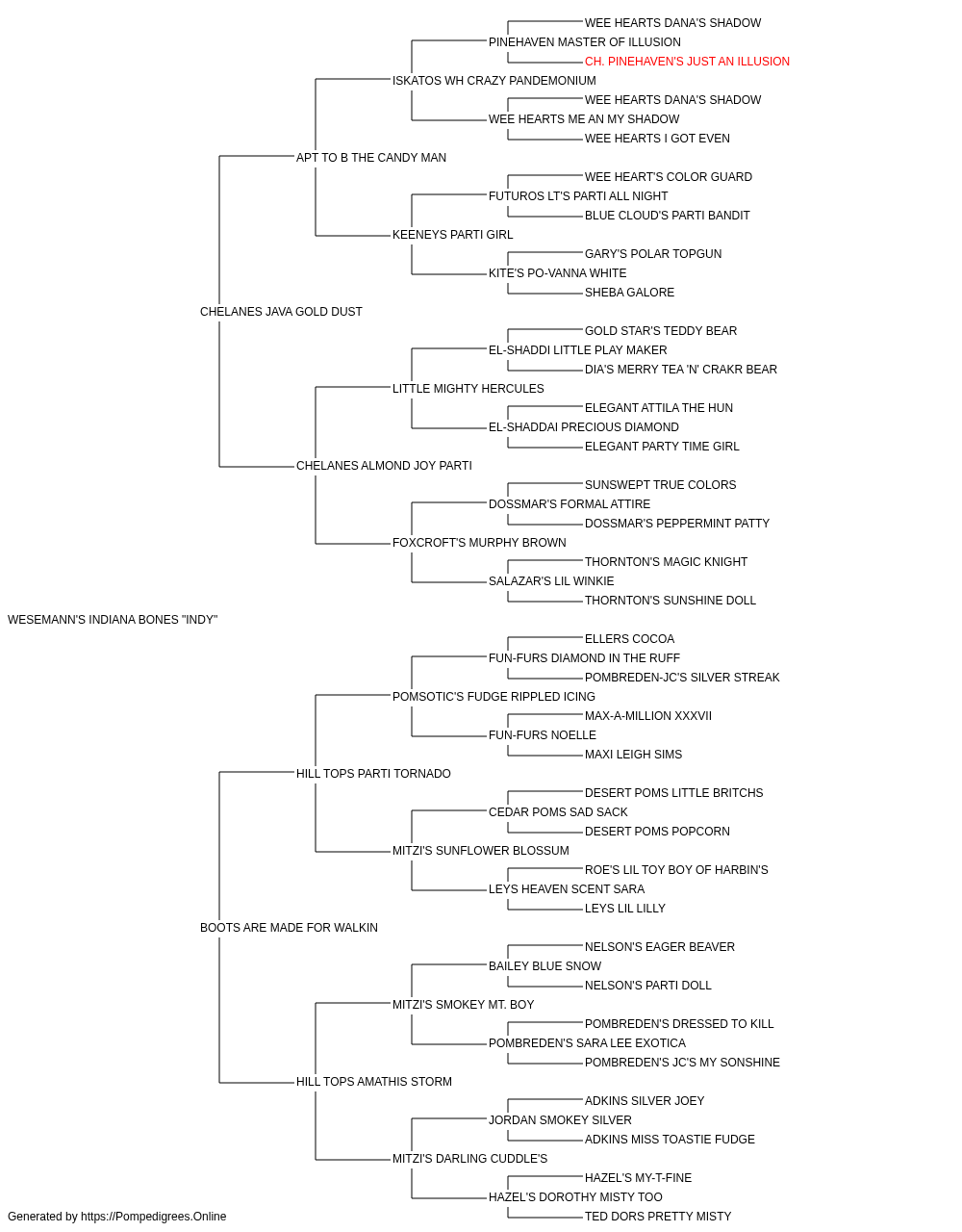 WEE HEARTS DANA'S SHADOW
PINEHAVEN MASTER OF ILLUSION
CH. PINEHAVEN'S JUST AN ILLUSION
ISKATOS WH CRAZY PANDEMONIUM
WEE HEARTS DANA'S SHADOW
WEE HEARTS ME AN MY SHADOW
WEE HEARTS I GOT EVEN
APT TO B THE CANDY MAN
WEE HEART'S COLOR GUARD
FUTUROS LT'S PARTI ALL NIGHT
BLUE CLOUD'S PARTI BANDIT
KEENEYS PARTI GIRL
GARY'S POLAR TOPGUN
KITE'S PO-VANNA WHITE
SHEBA GALORE
CHELANES JAVA GOLD DUST
GOLD STAR'S TEDDY BEAR
EL-SHADDI LITTLE PLAY MAKER
DIA'S MERRY TEA 'N' CRAKR BEAR
LITTLE MIGHTY HERCULES
ELEGANT ATTILA THE HUN
EL-SHADDAI PRECIOUS DIAMOND
ELEGANT PARTY TIME GIRL
CHELANES ALMOND JOY PARTI
SUNSWEPT TRUE COLORS
DOSSMAR'S FORMAL ATTIRE
DOSSMAR'S PEPPERMINT PATTY
FOXCROFT'S MURPHY BROWN
THORNTON'S MAGIC KNIGHT
SALAZAR'S LIL WINKIE
THORNTON'S SUNSHINE DOLL
WESEMANN'S INDIANA BONES "INDY"
ELLERS COCOA
FUN-FURS DIAMOND IN THE RUFF
POMBREDEN-JC'S SILVER STREAK
POMSOTIC'S FUDGE RIPPLED ICING
MAX-A-MILLION XXXVII
FUN-FURS NOELLE
MAXI LEIGH SIMS
HILL TOPS PARTI TORNADO
DESERT POMS LITTLE BRITCHS
CEDAR POMS SAD SACK
DESERT POMS POPCORN
MITZI'S SUNFLOWER BLOSSUM
ROE'S LIL TOY BOY OF HARBIN'S
LEYS HEAVEN SCENT SARA
LEYS LIL LILLY
BOOTS ARE MADE FOR WALKIN
NELSON'S EAGER BEAVER
BAILEY BLUE SNOW
NELSON'S PARTI DOLL
MITZI'S SMOKEY MT. BOY
POMBREDEN'S DRESSED TO KILL
POMBREDEN'S SARA LEE EXOTICA
POMBREDEN'S JC'S MY SONSHINE
HILL TOPS AMATHIS STORM
ADKINS SILVER JOEY
JORDAN SMOKEY SILVER
ADKINS MISS TOASTIE FUDGE
MITZI'S DARLING CUDDLE'S
HAZEL'S MY-T-FINE
HAZEL'S DOROTHY MISTY TOO
TED DORS PRETTY MISTY
Generated by https://Pompedigrees.Online